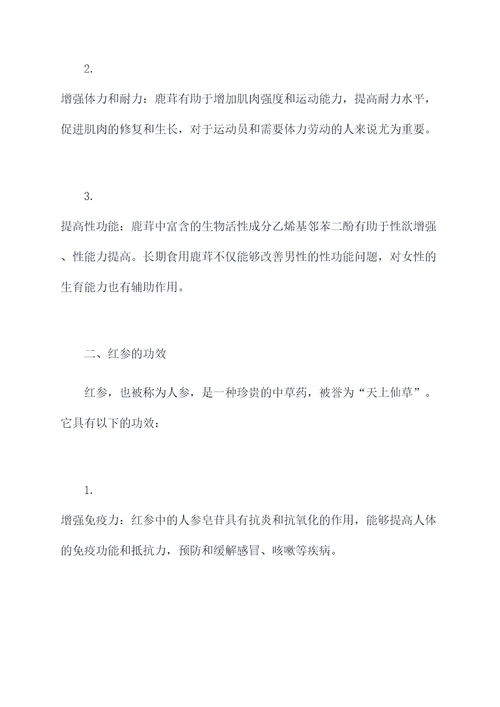 2.

增强体力和耐力：鹿茸有助于增加肌肉强度和运动能力，提高耐力水平，促进肌肉的修复和生长，对于运动员和需要体力劳动的人来说尤为重要。

3.

提高性功能：鹿茸中富含的生物活性成分乙烯基邻苯二酚有助于性欲增强、性能力提高。长期食用鹿茸不仅能够改善男性的性功能问题，对女性的生育能力也有辅助作用。

二、红参的功效

红参，也被称为人参，是一种珍贵的中草药，被誉为“天上仙草”。它具有以下的功效：

1.

增强免疫力：红参中的人参皂苷具有抗炎和抗氧化的作用，能够提高人体的免疫功能和抵抗力，预防和缓解感冒、咳嗽等疾病。